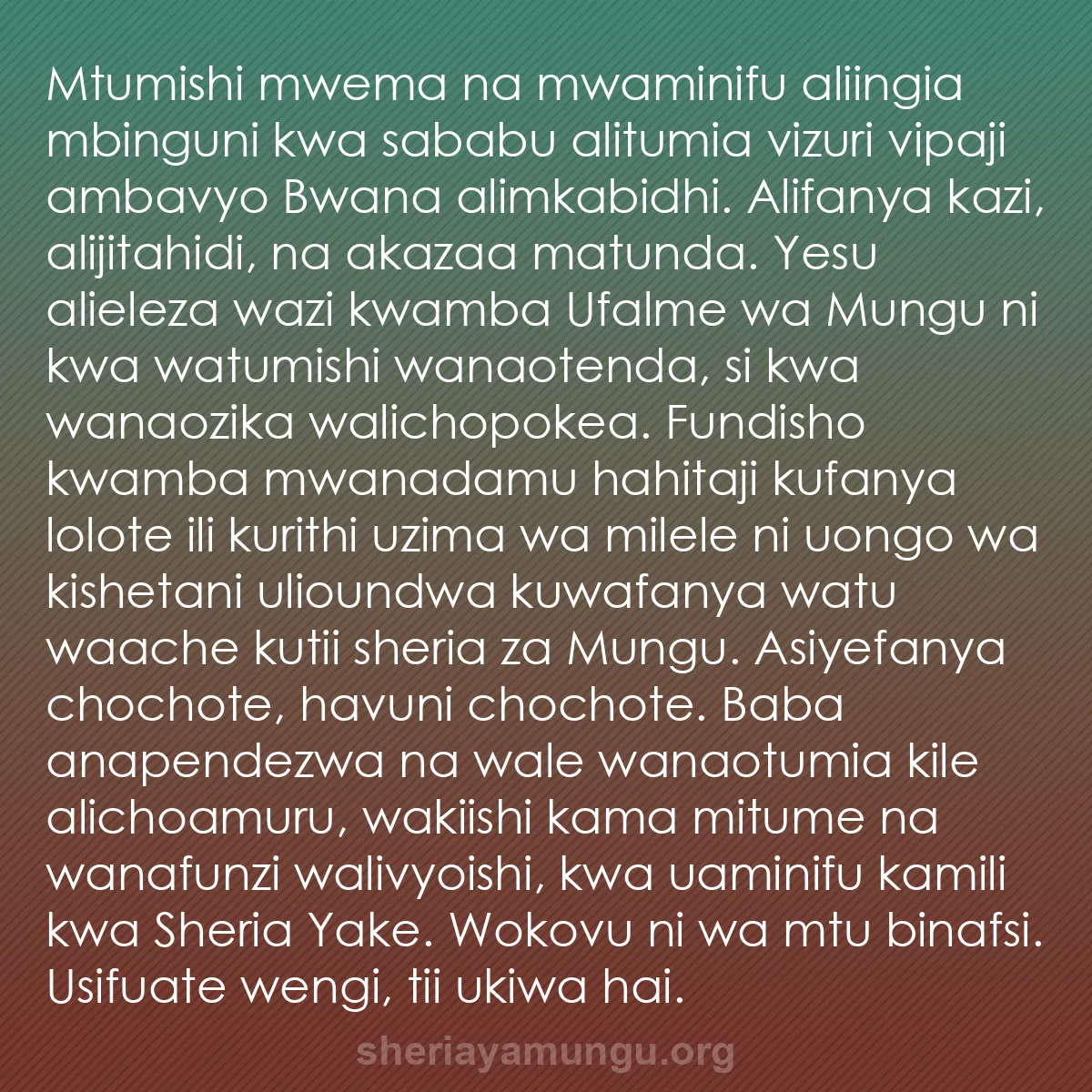 Mtumishi mwema na mwaminifu aliingia mbinguni kwa sababu alitumia vizuri vipaji ambavyo Bwana alimkabidhi. Alifanya kazi, alijitahidi, na akazaa matunda. Yesu alieleza wazi kwamba Ufalme wa Mungu ni kwa watumishi wanaotenda, si kwa wanaozika walichopokea. Fundisho kwamba mwanadamu hahitaji kufanya lolote ili kurithi uzima wa milele ni uongo wa kishetani ulioundwa kuwafanya watu waache kutii sheria za Mungu. Asiyefanya chochote, havuni chochote. Baba anapendezwa na wale wanaotumia kile alichoamuru, wakiishi kama mitume na wanafunzi walivyoishi, kwa uaminifu kamili kwa Sheria Yake. Wokovu ni wa mtu binafsi. Usifuate wengi, tii ukiwa hai.

sheriayamungu.org